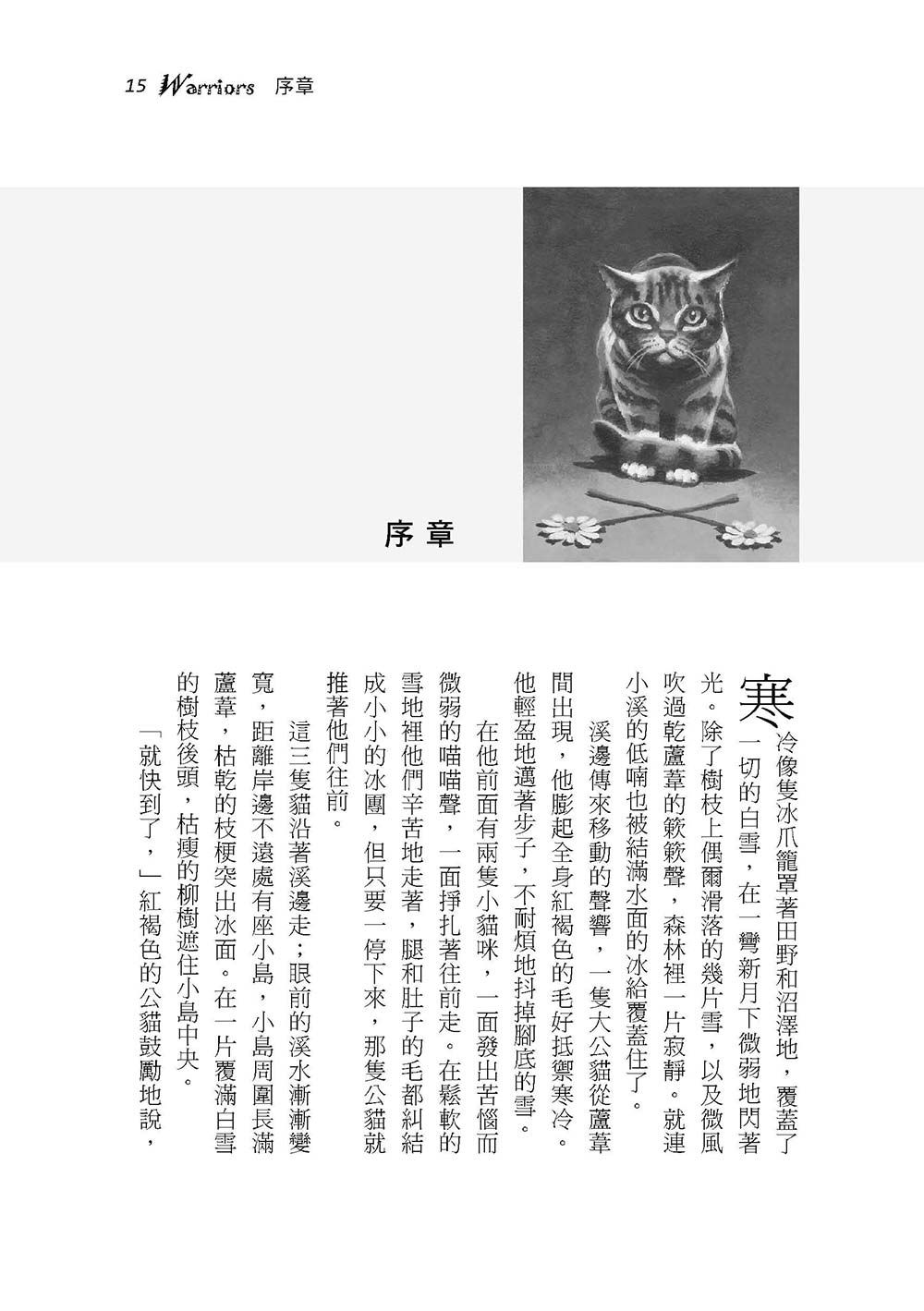 15 Warriors 序章

序章

寒冷像隻冰爪籠罩著田野和沼澤地，覆蓋了一切的白雪，在一彎新月下微弱地閃著光。除了樹枝上偶爾滑落的幾片雪，以及微風吹過乾蘆葦的簌簌聲，森林裡一片寂靜。就連小溪的低喃也被結滿水面的冰給覆蓋住了。

溪邊傳來移動的聲響，一隻大公貓從蘆葦間出現，他膨起全身紅褐色的毛好抵禦寒冷。他輕盈地邁著步子，不耐煩地抖掉腳底的雪。

在他前面有兩隻小貓咪，一面發出苦惱而微弱的喵喵聲，一面掙扎著往前走。在鬆軟的雪地裡他們辛苦地走著，腿和肚子的毛都糾結成小小的冰團，但只要一停下來，那隻公貓就推著他們往前。

這三隻貓沿著溪邊走；眼前的溪水漸漸變寬，距離岸邊不遠處有座小島，小島周圍長滿蘆葦，枯乾的枝梗突出冰面。在一片覆滿白雪的樹枝後頭，枯瘦的柳樹遮住小島中央。

「就快到了，」紅褐色的公貓鼓勵地說，